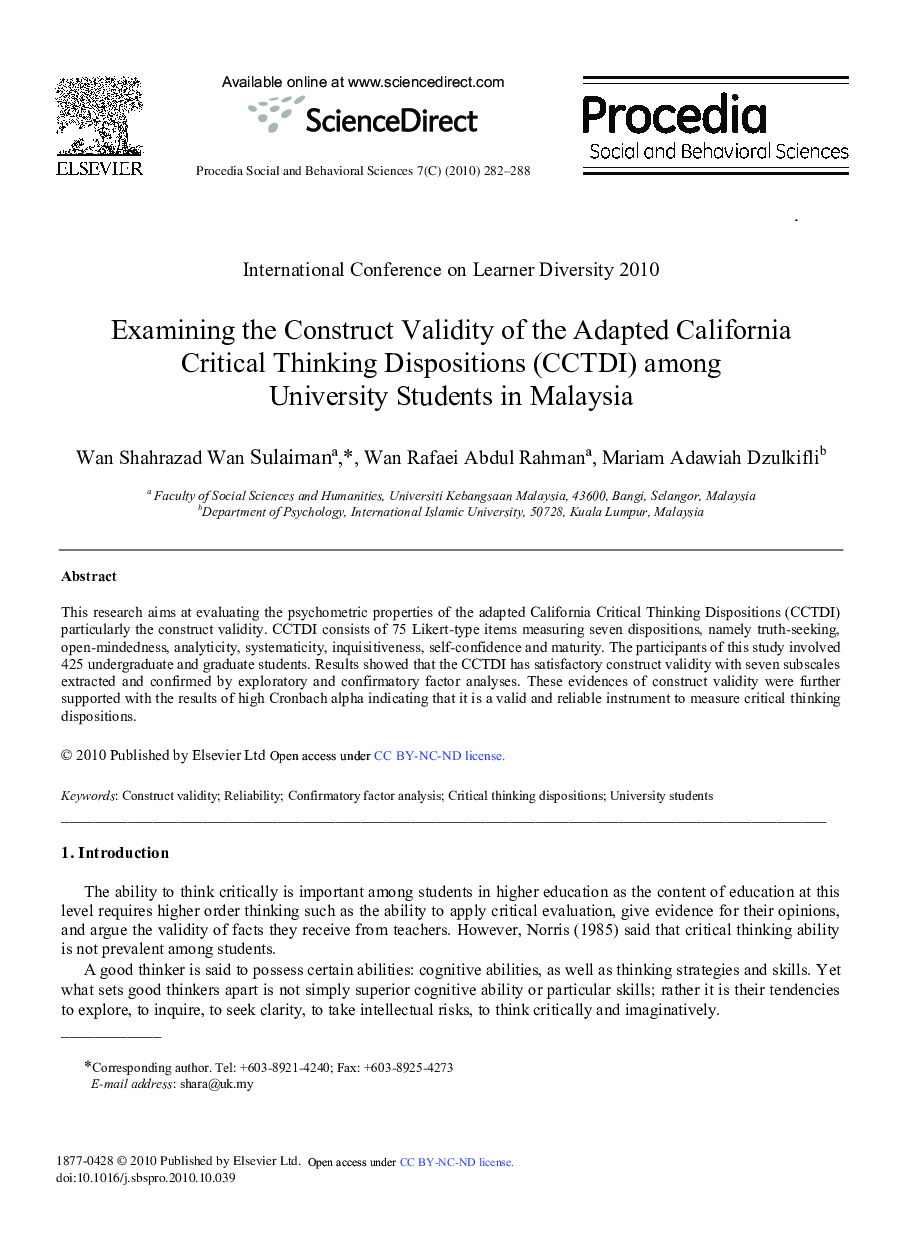 ELSEVIER

Available online at www.sciencedirect.com

ScienceDirect

Procedia Social and Behavioral Sciences 7(C) (2010) 282–288

Procedia
Social and Behavioral Sciences

International Conference on Learner Diversity 2010

Examining the Construct Validity of the Adapted California Critical Thinking Dispositions (CCTDI) among University Students in Malaysia

Wan Shahrazad Wan Sulaiman$^{a,*}$, Wan Rafaei Abdul Rahman$^{a}$, Mariam Adawiah Dzulkifli$^{b}$

$^{a}$ Faculty of Social Sciences and Humanities, Universiti Kebangsaan Malaysia, 43600, Bangi, Selangor, Malaysia
$^{b}$Department of Psychology, International Islamic University, 50728, Kuala Lumpur, Malaysia

Abstract

This research aims at evaluating the psychometric properties of the adapted California Critical Thinking Dispositions (CCTDI) particularly the construct validity. CCTDI consists of 75 Likert-type items measuring seven dispositions, namely truth-seeking, open-mindedness, analyticity, systematicity, inquisitiveness, self-confidence and maturity. The participants of this study involved 425 undergraduate and graduate students. Results showed that the CCTDI has satisfactory construct validity with seven subscales extracted and confirmed by exploratory and confirmatory factor analyses. These evidences of construct validity were further supported with the results of high Cronbach alpha indicating that it is a valid and reliable instrument to measure critical thinking dispositions.

© 2010 Published by Elsevier Ltd Open access under CC BY-NC-ND license.

Keywords: Construct validity; Reliability; Confirmatory factor analysis; Critical thinking dispositions; University students

1. Introduction

The ability to think critically is important among students in higher education as the content of education at this level requires higher order thinking such as the ability to apply critical evaluation, give evidence for their opinions, and argue the validity of facts they receive from teachers. However, Norris (1985) said that critical thinking ability is not prevalent among students.

A good thinker is said to possess certain abilities: cognitive abilities, as well as thinking strategies and skills. Yet what sets good thinkers apart is not simply superior cognitive ability or particular skills; rather it is their tendencies to explore, to inquire, to seek clarity, to take intellectual risks, to think critically and imaginatively.

*Corresponding author. Tel: +603-8921-4240; Fax: +603-8925-4273
E-mail address: shara@uk.my

1877-0428 © 2010 Published by Elsevier Ltd. Open access under CC BY-NC-ND license.
doi:10.1016/j.sbspro.2010.10.039